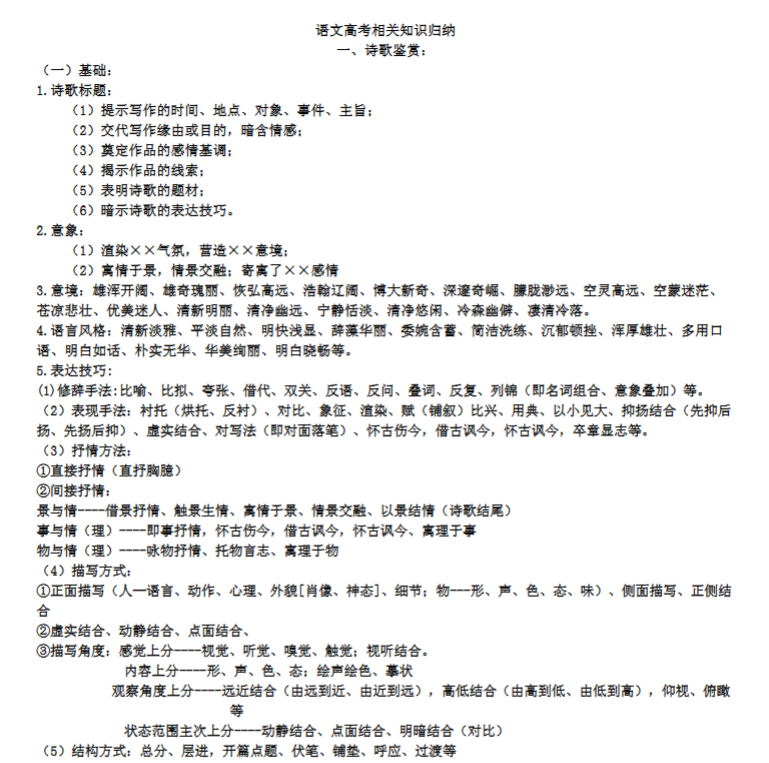 语文高考相关知识归纳

一、诗歌鉴赏：

（一）基础：

1.诗歌标题：

（1）提示写作的时间、地点、对象、事件、主旨；

（2）交代写作缘由或目的，暗含情感；

（3）奠定作品的感情基调；

（4）揭示作品的线索；

（5）表明诗歌的题材；

（6）暗示诗歌的表达技巧。

2.意象：

（1）渲染××气氛，营造××意境；

（2）寓情于景，情景交融；寄寓了××感情

3.意境：雄浑开阔、雄奇瑰丽、恢弘高远、浩瀚辽阔、博大新奇、深邃奇崛、朦胧渺远、空灵高远、空蒙迷茫、苍凉悲壮、优美迷人、清新明丽、清净幽远、宁静恬淡、清净悠闲、冷森幽僻、凄清冷落。

4.语言风格：清新淡雅、平淡自然、明快浅显、辞藻华丽、委婉含蓄、简洁洗练、沉郁顿挫、浑厚雄壮、多用口语、明白如话、朴实无华、华美绚丽、明白晓畅等。

5.表达技巧：

(1)修辞手法:比喻、比拟、夸张、借代、双关、反语、反问、叠词、反复、列锦（即名词组合、意象叠加）等。

（2）表现手法：衬托（烘托、反衬）、对比、象征、渲染、赋（铺叙）比兴、用典、以小见大、抑扬结合（先抑后扬、先扬后抑）、虚实结合、对写法（即对面落笔）、怀古伤今，借古讽今，怀古讽今，卒章显志等。

（3）抒情方法：

①直接抒情（直抒胸臆）

②间接抒情：

景与情----借景抒情、触景生情、寓情于景、情景交融、以景结情（诗歌结尾）

事与情（理）----即事抒情，怀古伤今，借古讽今，怀古讽今、寓理于事

物与情（理）----咏物抒情、托物言志、寓理于物

（4）描写方式：

①正面描写（人—语言、动作、心理、外貌[肖像、神态]、细节；物---形、声、色、态、味）、侧面描写、正侧结合

②虚实结合、动静结合、点面结合、

③描写角度：感觉上分----视觉、听觉、嗅觉、触觉；视听结合。

内容上分----形、声、色、态；绘声绘色、摹状

观察角度上分----远近结合（由远到近、由近到远），高低结合（由高到低、由低到高），仰视、俯瞰等

状态范围主次上分----动静结合、点面结合、明暗结合（对比）

（5）结构方式：总分、层进，开篇点题、伏笔、铺垫、呼应、过渡等